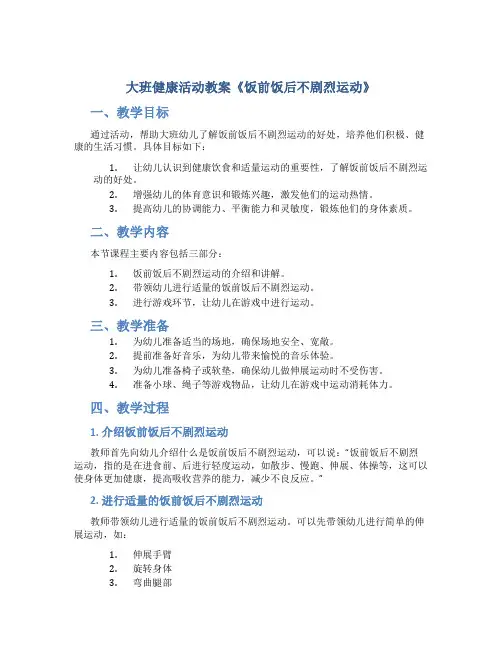 大班健康活动教案《饭前饭后不剧烈运动》

一、教学目标

通过活动，帮助大班幼儿了解饭前饭后不剧烈运动的好处，培养他们积极、健康的生活习惯。具体目标如下：

1. 让幼儿认识到健康饮食和适量运动的重要性，了解饭前饭后不剧烈运动的好处。
2. 增强幼儿的体育意识和锻炼兴趣，激发他们的运动热情。
3. 提高幼儿的协调能力、平衡能力和灵敏度，锻炼他们的身体素质。

二、教学内容

本节课程主要内容包括三部分：

1. 饭前饭后不剧烈运动的介绍和讲解。
2. 带领幼儿进行适量的饭前饭后不剧烈运动。
3. 进行游戏环节，让幼儿在游戏中进行运动。

三、教学准备

1. 为幼儿准备适当的场地，确保场地安全、宽敞。
2. 提前准备好音乐，为幼儿带来愉悦的音乐体验。
3. 为幼儿准备椅子或软垫，确保幼儿做伸展运动时不受伤害。
4. 准备小球、绳子等游戏物品，让幼儿在游戏中运动消耗体力。

四、教学过程

1. 介绍饭前饭后不剧烈运动

教师首先向幼儿介绍什么是饭前饭后不剧烈运动，可以说：“饭前饭后不剧烈运动，指的是在进食前、后进行轻度运动，如散步、慢跑、伸展、体操等，这可以使身体更加健康，提高吸收营养的能力，减少不良反应。”

2. 进行适量的饭前饭后不剧烈运动

教师带领幼儿进行适量的饭前饭后不剧烈运动。可以先带领幼儿进行简单的伸展运动，如：

1. 伸展手臂
2. 旋转身体
3. 弯曲腿部